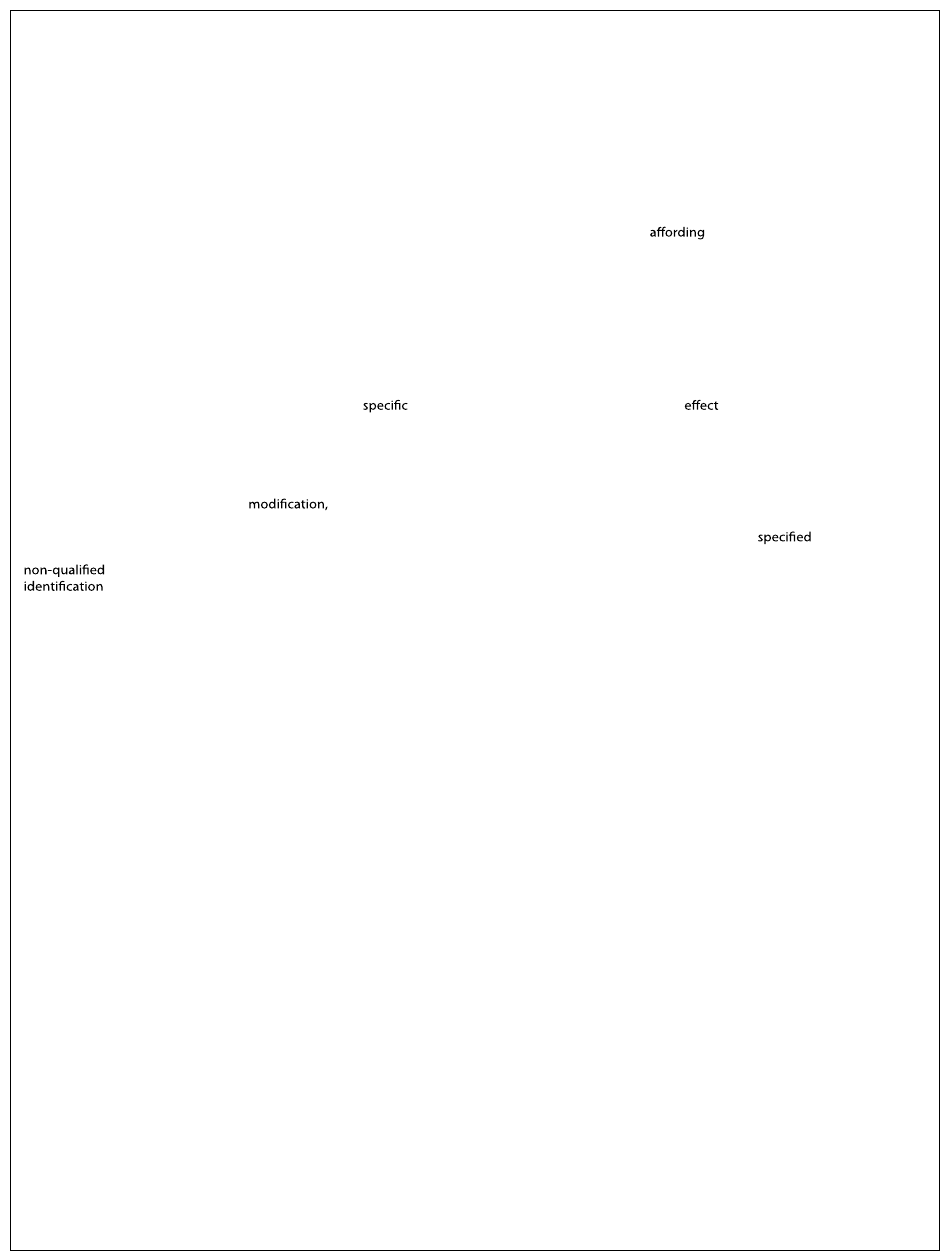 affording

specific effect

modification,

specified

non-qualified identification